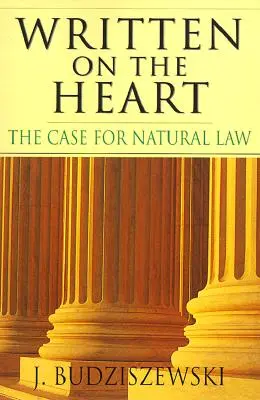 WRITTEN
ON THE
HEART

THE CASE FOR NATURAL LAW

J. BUDZISZEWSKI